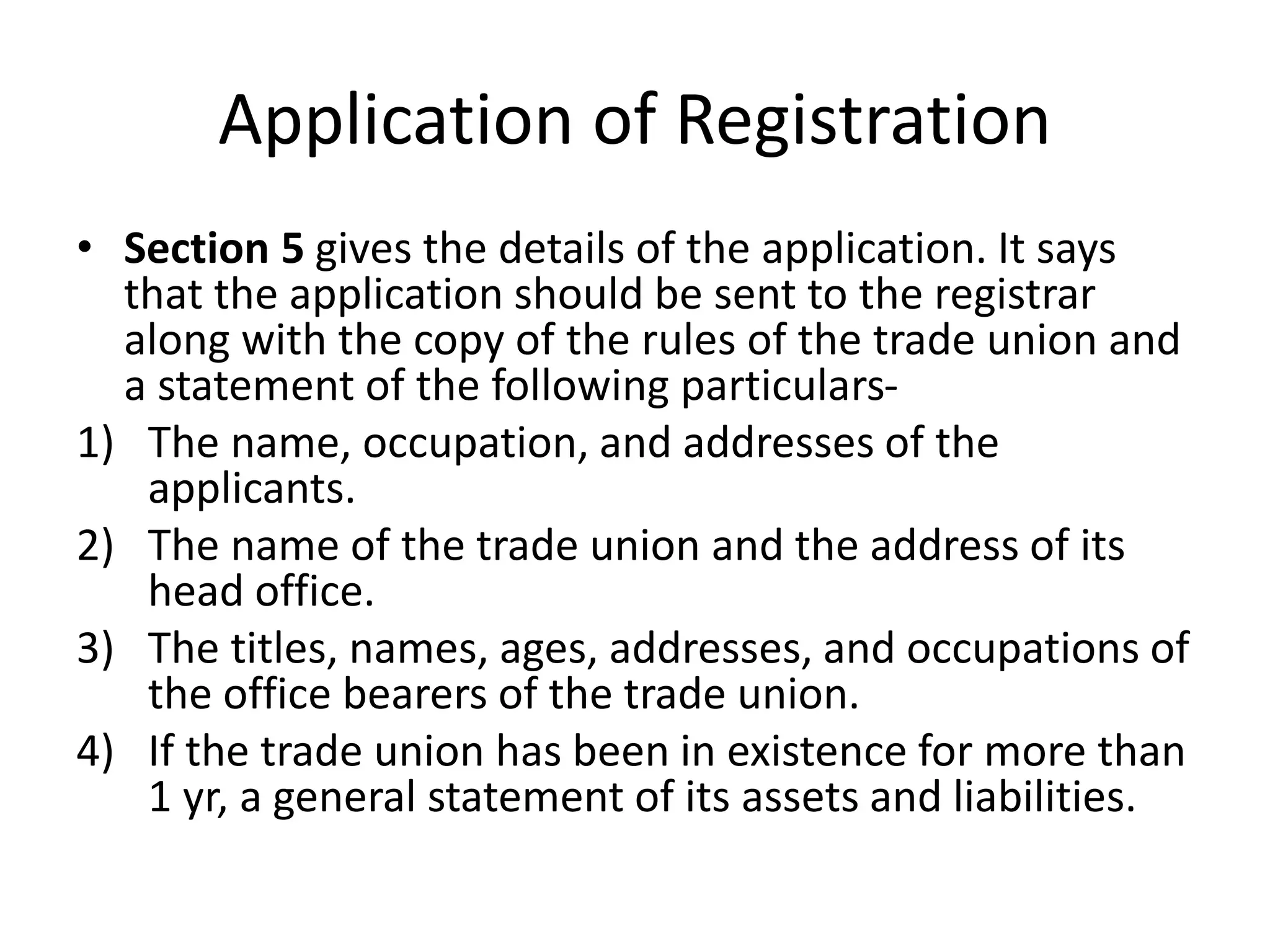 Application of Registration

• Section 5 gives the details of the application. It says that the application should be sent to the registrar along with the copy of the rules of the trade union and a statement of the following particulars-

1) The name, occupation, and addresses of the applicants.
2) The name of the trade union and the address of its head office.
3) The titles, names, ages, addresses, and occupations of the office bearers of the trade union.
4) If the trade union has been in existence for more than 1 yr, a general statement of its assets and liabilities.